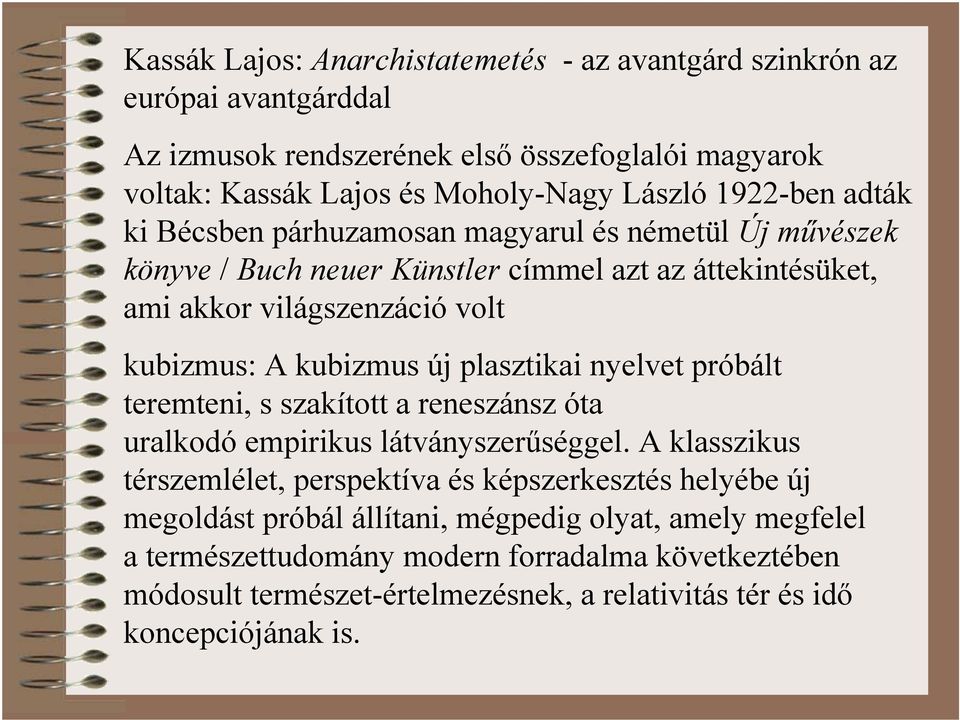 Kassák Lajos: Anarchistatemetés - az avantgárd szinkrón az európai avantgárddal

Az izmusok rendszerének első összefoglalói magyarok voltak: Kassák Lajos és Moholy-Nagy László 1922-ben adták ki Bécsben párhuzamosan magyarul és németül Új művészek könyve / Buch neuer Künstler címmel azt az áttekintésüket, ami akkor világszenzáció volt

kubizmus: A kubizmus új plasztikai nyelvet próbált teremteni, s szakított a reneszánsz óta uralkodó empirikus látványszerűséggel. A klasszikus térszemlélet, perspektíva és képszerkesztés helyébe új megoldást próbál állítani, mégpedig olyat, amely megfelel a természettudomány modern forradalma következtében módosult természet-értelmezésnek, a relativitás tér és idő koncepciójának is.